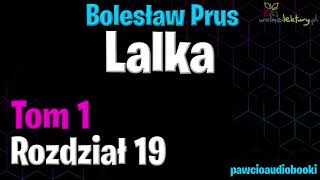 Bolesław Prus
wolnelektury.pl
Lalka
Tom 1
Rozdział 19
pawcioaudiobooki